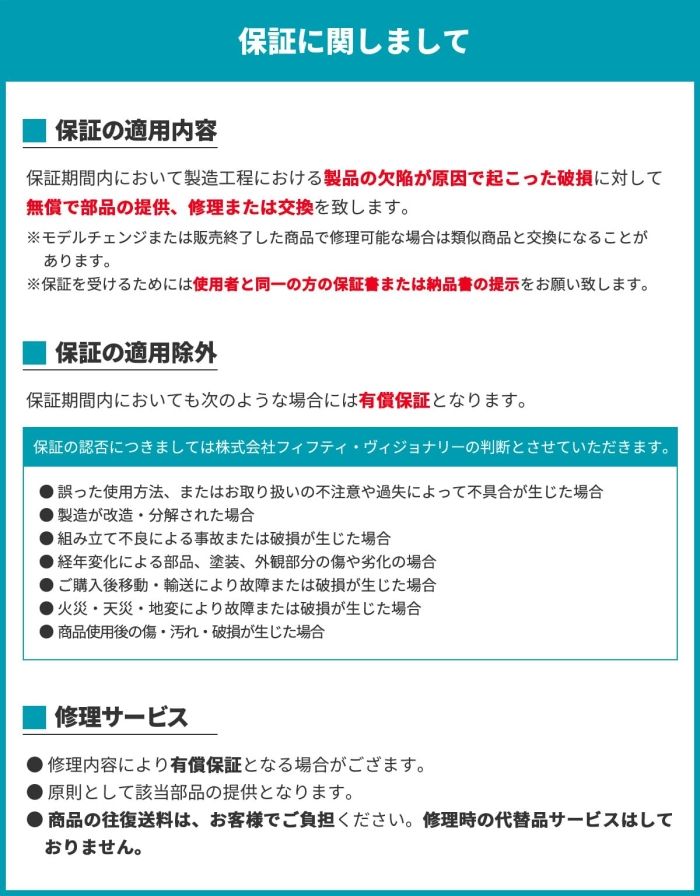 保証に関しまして

保証の適用内容

保証期間内において製造工程における製品の欠陥が原因で起こった破損に対して無償で部品の提供、修理または交換を致します。

※モデルチェンジまたは販売終了した商品で修理可能な場合は類似商品と交換になることがあります。

※保証を受けるためには使用者と同一の方の保証書または納品書の提示をお願い致します。

保証の適用除外

保証期間内においても次のような場合には有償保証となります。

保証の認否につきましては株式会社フィフティ・ヴィジョナリーの判断とさせていただきます。

● 誤った使用方法、またはお取り扱いの不注意や過失によって不具合が生じた場合
● 製造が改造・分解された場合
● 組み立て不良による事故または破損が生じた場合
● 経年変化による部品、塗装、外観部分の傷や劣化の場合
● ご購入後移動・輸送により故障または破損が生じた場合
● 火災・天災・地変により故障または破損が生じた場合
● 商品使用後の傷・汚れ・破損が生じた場合

修理サービス

● 修理内容により有償保証となる場合がござます。
● 原則として該当部品の提供となります。
● 商品の往復送料は、お客様でご負担ください。修理時の代替品サービスはしておりません。